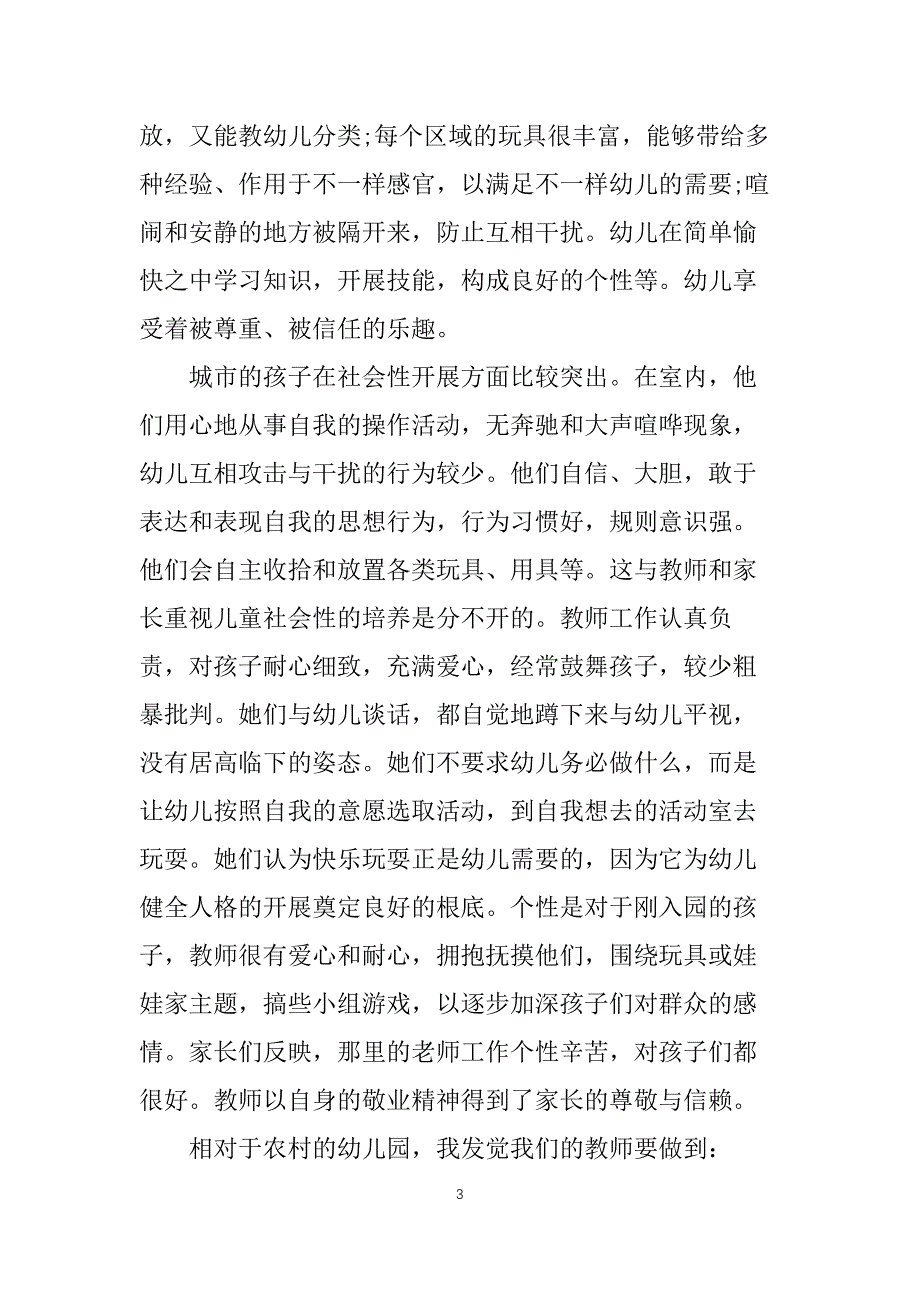 放，又能教幼儿分类;每个区域的玩具很丰富，能够带给多种经验、作用于不一样感官，以满足不一样幼儿的需要;喧闹和安静的地方被隔开来，防止互相干扰。幼儿在简单愉快之中学习知识，开展技能，构成良好的个性等。幼儿享受着被尊重、被信任的乐趣。

城市的孩子在社会性开展方面比较突出。在室内，他们用心地从事自我的操作活动，无奔驰和大声喧哗现象，幼儿互相攻击与干扰的行为较少。他们自信、大胆，敢于表达和表现自我的思想行为，行为习惯好，规则意识强。他们会自主收拾和放置各类玩具、用具等。这与教师和家长重视儿童社会性的培养是分不开的。教师工作认真负责，对孩子耐心细致，充满爱心，经常鼓舞孩子，较少粗暴批判。她们与幼儿谈话，都自觉地蹲下来与幼儿平视，没有居高临下的姿态。她们不要求幼儿务必做什么，而是让幼儿按照自我的意愿选取活动，到自我想去的活动室去玩耍。她们认为快乐玩耍正是幼儿需要的，因为它为幼儿健全人格的开展奠定良好的根底。个性是对于刚入园的孩子，教师很有爱心和耐心，拥抱抚摸他们，围绕玩具或娃娃家主题，搞些小组游戏，以逐步加深孩子们对群众的感情。家长们反映，那里的老师工作个性辛苦，对孩子们都很好。教师以自身的敬业精神得到了家长的尊敬与信赖。

相对于农村的幼儿园，我发觉我们的教师要做到:

3